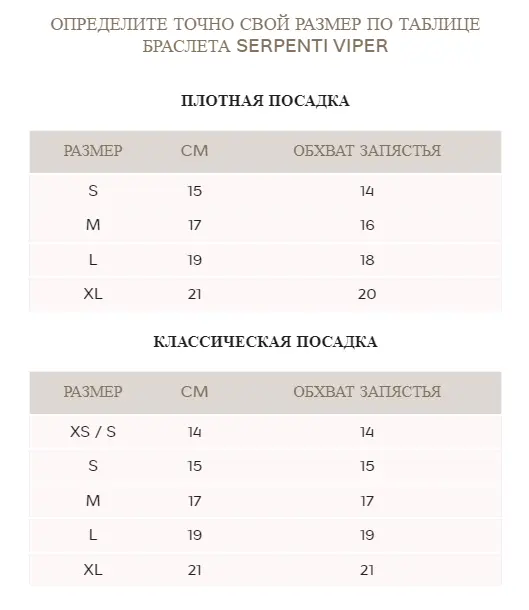 ОПРЕДЕЛИТЕ ТОЧНО СВОЙ РАЗМЕР ПО ТАБЛИЦЕ БРАСЛЕТА SERPENTI VIPER

ПЛОТНАЯ ПОСАДКА

| РАЗМЕР | СМ | ОБХВАТ ЗАПЯСТЬЯ |
|---|---|---|
| S | 15 | 14 |
| M | 17 | 16 |
| L | 19 | 18 |
| XL | 21 | 20 |

КЛАССИЧЕСКАЯ ПОСАДКА

| РАЗМЕР | СМ | ОБХВАТ ЗАПЯСТЬЯ |
|---|---|---|
| XS / S | 14 | 14 |
| S | 15 | 15 |
| M | 17 | 17 |
| L | 19 | 19 |
| XL | 21 | 21 |